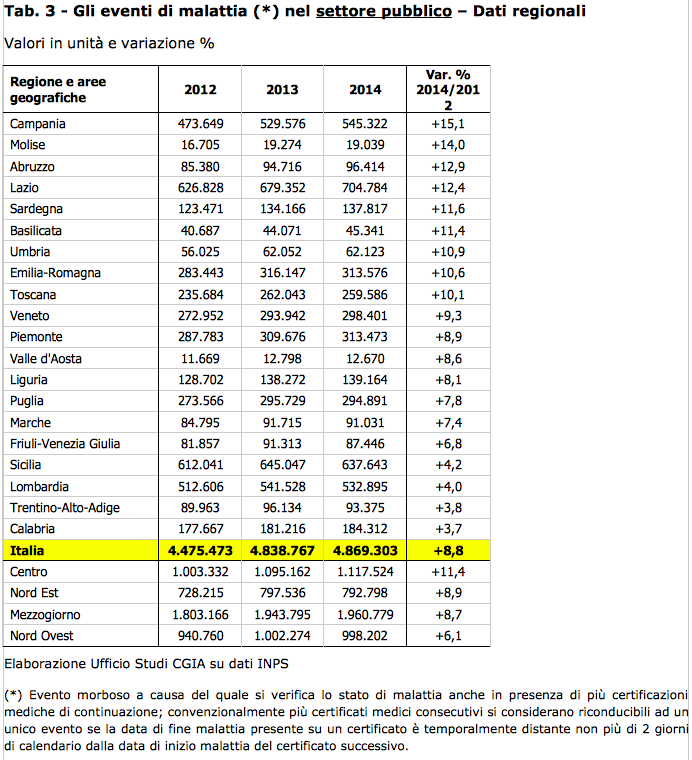 Tab. 3 - Gli eventi di malattia (*) nel settore pubblico – Dati regionali

Valori in unità e variazione %

| Regione e aree geografiche | 2012 | 2013 | 2014 | Var. % 2014/2012 |
|---|---|---|---|---|
| Campania | 473.649 | 529.576 | 545.322 | +15,1 |
| Molise | 16.705 | 19.274 | 19.039 | +14,0 |
| Abruzzo | 85.380 | 94.716 | 96.414 | +12,9 |
| Lazio | 626.828 | 679.352 | 704.784 | +12,4 |
| Sardegna | 123.471 | 134.166 | 137.817 | +11,6 |
| Basilicata | 40.687 | 44.071 | 45.341 | +11,4 |
| Umbria | 56.025 | 62.052 | 62.123 | +10,9 |
| Emilia-Romagna | 283.443 | 316.147 | 313.576 | +10,6 |
| Toscana | 235.684 | 262.043 | 259.586 | +10,1 |
| Veneto | 272.952 | 293.942 | 298.401 | +9,3 |
| Piemonte | 287.783 | 309.676 | 313.473 | +8,9 |
| Valle d'Aosta | 11.669 | 12.798 | 12.670 | +8,6 |
| Liguria | 128.702 | 138.272 | 139.164 | +8,1 |
| Puglia | 273.566 | 295.729 | 294.891 | +7,8 |
| Marche | 84.795 | 91.715 | 91.031 | +7,4 |
| Friuli-Venezia Giulia | 81.857 | 91.313 | 87.446 | +6,8 |
| Sicilia | 612.041 | 645.047 | 637.643 | +4,2 |
| Lombardia | 512.606 | 541.528 | 532.895 | +4,0 |
| Trentino-Alto-Adige | 89.963 | 96.134 | 93.375 | +3,8 |
| Calabria | 177.667 | 181.216 | 184.312 | +3,7 |
| Italia | 4.475.473 | 4.838.767 | 4.869.303 | +8,8 |
| Centro | 1.003.332 | 1.095.162 | 1.117.524 | +11,4 |
| Nord Est | 728.215 | 797.536 | 792.798 | +8,9 |
| Mezzogiorno | 1.803.166 | 1.943.795 | 1.960.779 | +8,7 |
| Nord Ovest | 940.760 | 1.002.274 | 998.202 | +6,1 |

Elaborazione Ufficio Studi CGIA su dati INPS

(*) Evento morboso a causa del quale si verifica lo stato di malattia anche in presenza di più certificazioni mediche di continuazione; convenzionalmente più certificati medici consecutivi si considerano riconducibili ad un unico evento se la data di fine malattia presente su un certificato è temporalmente distante non più di 2 giorni di calendario dalla data di inizio malattia del certificato successivo.